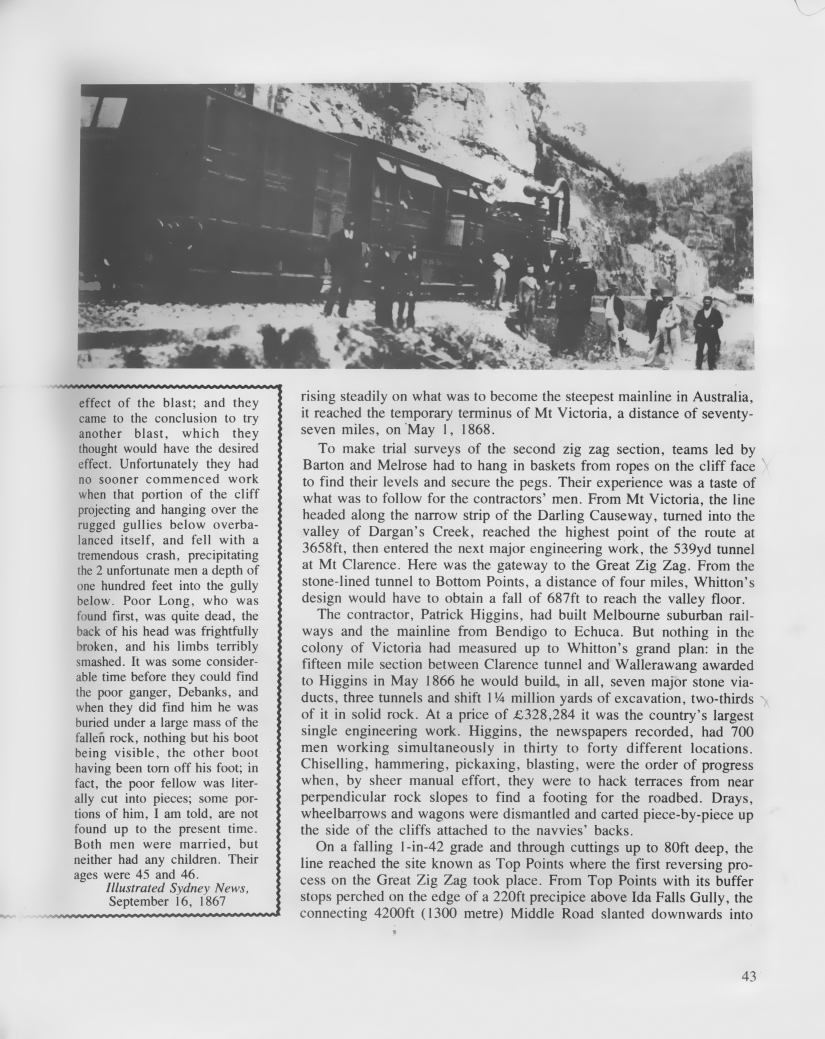 effect of the blast; and they came to the conclusion to try another blast, which they thought would have the desired effect. Unfortunately they had no sooner commenced work when that portion of the cliff projecting and hanging over the rugged gullies below overbalanced itself, and fell with a tremendous crash, precipitating the 2 unfortunate men a depth of one hundred feet into the gully below. Poor Long, who was found first, was quite dead, the back of his head was frightfully broken, and his limbs terribly smashed. It was some considerable time before they could find the poor ganger, Debanks, and when they did find him he was buried under a large mass of the fallen rock, nothing but his boot being visible, the other boot having been torn off his foot; in fact, the poor fellow was literally cut into pieces; some portions of him, I am told, are not found up to the present time. Both men were married, but neither had any children. Their ages were 45 and 46.
Illustrated Sydney News, September 16, 1867

rising steadily on what was to become the steepest mainline in Australia, it reached the temporary terminus of Mt Victoria, a distance of seventy-seven miles, on May 1, 1868.

To make trial surveys of the second zig zag section, teams led by Barton and Melrose had to hang in baskets from ropes on the cliff face to find their levels and secure the pegs. Their experience was a taste of what was to follow for the contractors' men. From Mt Victoria, the line headed along the narrow strip of the Darling Causeway, turned into the valley of Dargan's Creek, reached the highest point of the route at 3658ft, then entered the next major engineering work, the 539yd tunnel at Mt Clarence. Here was the gateway to the Great Zig Zag. From the stone-lined tunnel to Bottom Points, a distance of four miles, Whitton's design would have to obtain a fall of 687ft to reach the valley floor.

The contractor, Patrick Higgins, had built Melbourne suburban railways and the mainline from Bendigo to Echuca. But nothing in the colony of Victoria had measured up to Whitton's grand plan: in the fifteen mile section between Clarence tunnel and Wallerawang awarded to Higgins in May 1866 he would build, in all, seven major stone viaducts, three tunnels and shift 1¼ million yards of excavation, two-thirds of it in solid rock. At a price of £328,284 it was the country's largest single engineering work. Higgins, the newspapers recorded, had 700 men working simultaneously in thirty to forty different locations. Chiselling, hammering, pickaxing, blasting, were the order of progress when, by sheer manual effort, they were to hack terraces from near perpendicular rock slopes to find a footing for the roadbed. Drays, wheelbarrows and wagons were dismantled and carted piece-by-piece up the side of the cliffs attached to the navvies' backs.

On a falling 1-in-42 grade and through cuttings up to 80ft deep, the line reached the site known as Top Points where the first reversing process on the Great Zig Zag took place. From Top Points with its buffer stops perched on the edge of a 220ft precipice above Ida Falls Gully, the connecting 4200ft (1300 metre) Middle Road slanted downwards into

43